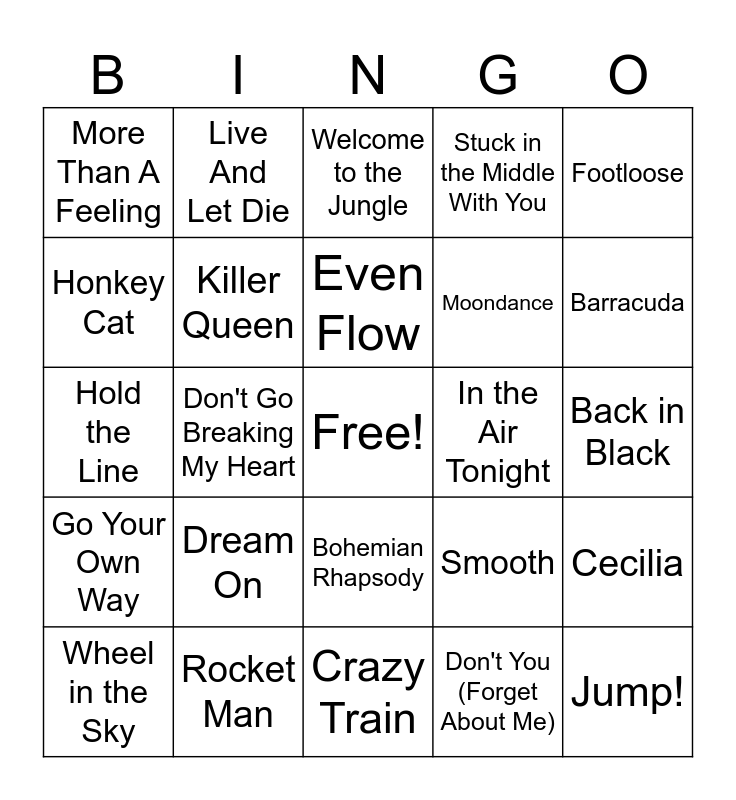 | B | I | N | G | O |
|---|---|---|---|---|
| More Than A Feeling | Live And Let Die | Welcome to the Jungle | Stuck in the Middle With You | Footloose |
| Honkey Cat | Killer Queen | Even Flow | Moondance | Barracuda |
| Hold the Line | Don't Go Breaking My Heart | Free! | In the Air Tonight | Back in Black |
| Go Your Own Way | Dream On | Bohemian Rhapsody | Smooth | Cecilia |
| Wheel in the Sky | Rocket Man | Crazy Train | Don't You (Forget About Me) | Jump! |